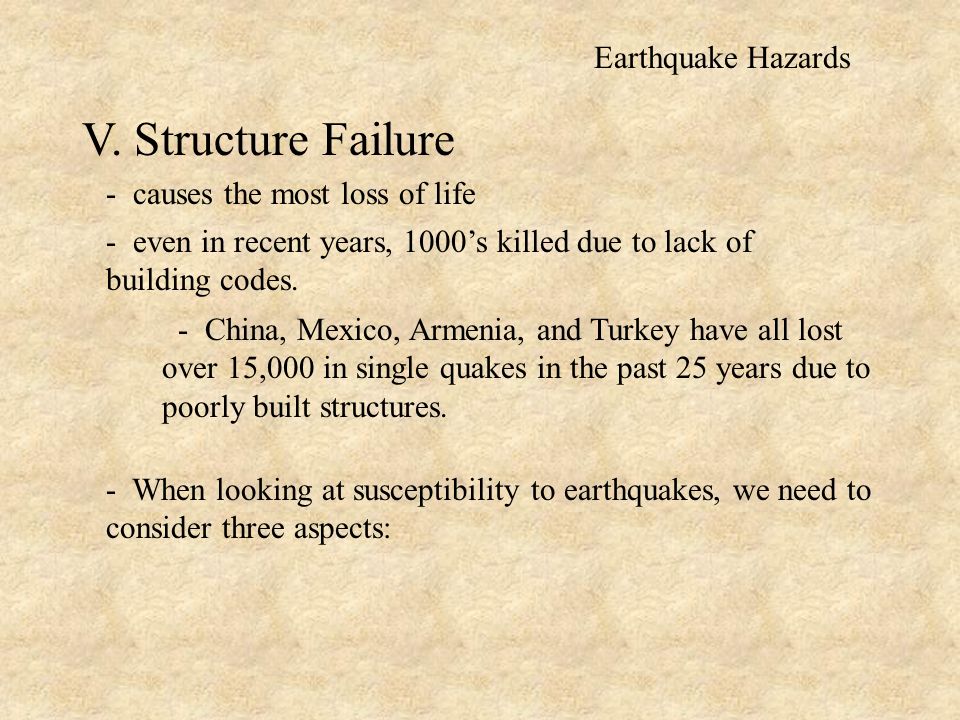 Earthquake Hazards

V. Structure Failure

- causes the most loss of life

- even in recent years, 1000’s killed due to lack of building codes.

- China, Mexico, Armenia, and Turkey have all lost over 15,000 in single quakes in the past 25 years due to poorly built structures.

- When looking at susceptibility to earthquakes, we need to consider three aspects: